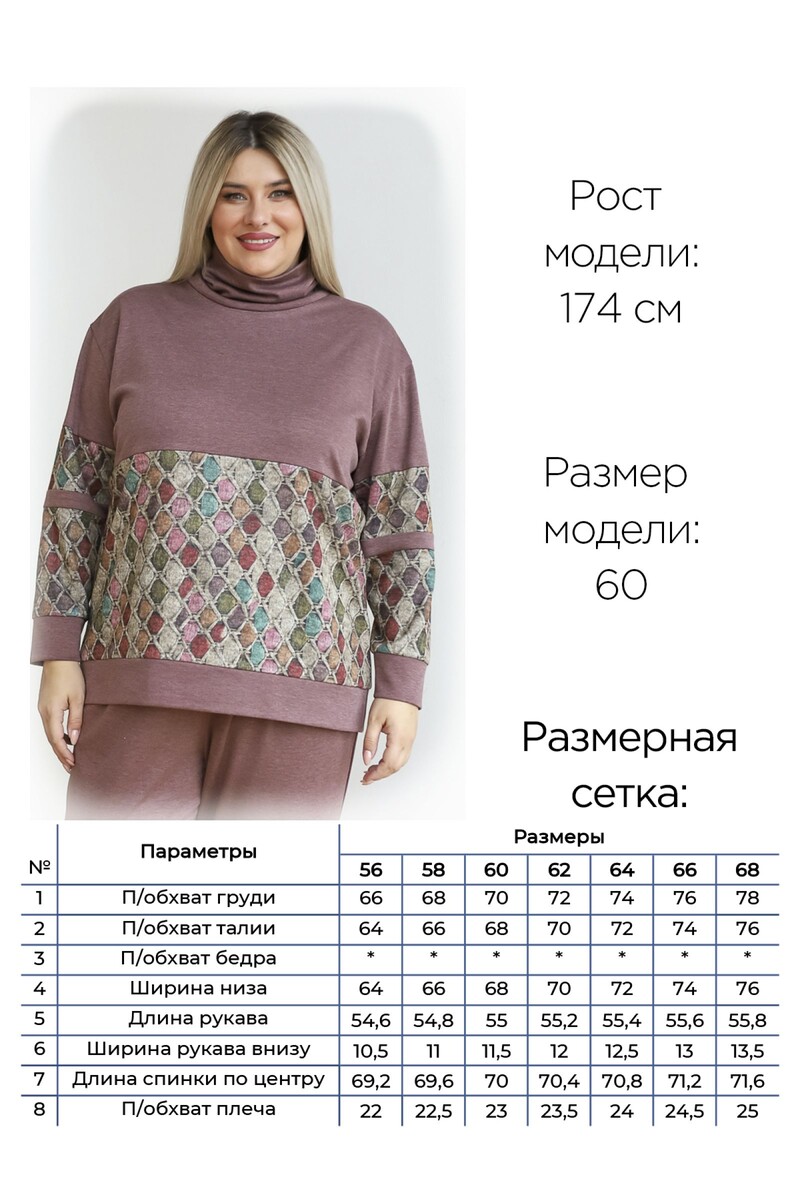 Рост модели: 174 см

Размер модели: 60

Размерная сетка:

| № | Параметры | Размеры | | | | | | |
|---|---|---|---|---|---|---|---|---|
| | | 56 | 58 | 60 | 62 | 64 | 66 | 68 |
| 1 | П/обхват груди | 66 | 68 | 70 | 72 | 74 | 76 | 78 |
| 2 | П/обхват талии | 64 | 66 | 68 | 70 | 72 | 74 | 76 |
| 3 | П/обхват бедра | * | * | * | * | * | * | * |
| 4 | Ширина низа | 64 | 66 | 68 | 70 | 72 | 74 | 76 |
| 5 | Длина рукава | 54,6 | 54,8 | 55 | 55,2 | 55,4 | 55,6 | 55,8 |
| 6 | Ширина рукава внизу | 10,5 | 11 | 11,5 | 12 | 12,5 | 13 | 13,5 |
| 7 | Длина спинки по центру | 69,2 | 69,6 | 70 | 70,4 | 70,8 | 71,2 | 71,6 |
| 8 | П/обхват плеча | 22 | 22,5 | 23 | 23,5 | 24 | 24,5 | 25 |